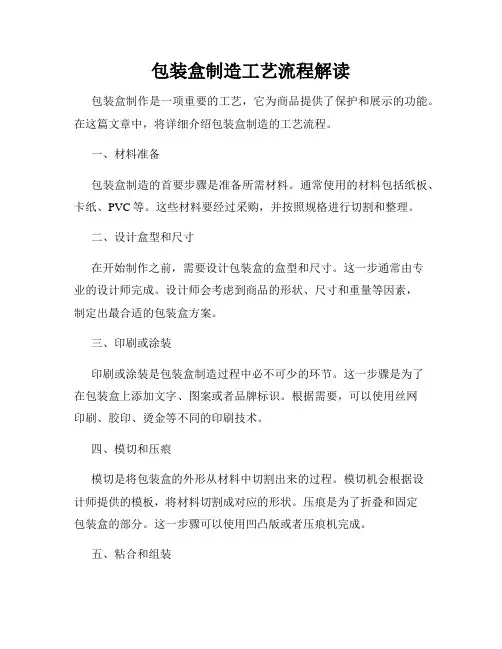 包装盒制造工艺流程解读

包装盒制作是一项重要的工艺，它为商品提供了保护和展示的功能。在这篇文章中，将详细介绍包装盒制造的工艺流程。

一、材料准备

包装盒制造的首要步骤是准备所需材料。通常使用的材料包括纸板、卡纸、PVC等。这些材料要经过采购，并按照规格进行切割和整理。

二、设计盒型和尺寸

在开始制作之前，需要设计包装盒的盒型和尺寸。这一步通常由专业的设计师完成。设计师会考虑到商品的形状、尺寸和重量等因素，制定出最合适的包装盒方案。

三、印刷或涂装

印刷或涂装是包装盒制造过程中必不可少的环节。这一步骤是为了在包装盒上添加文字、图案或者品牌标识。根据需要，可以使用丝网印刷、胶印、烫金等不同的印刷技术。

四、模切和压痕

模切是将包装盒的外形从材料中切割出来的过程。模切机会根据设计师提供的模板，将材料切割成对应的形状。压痕是为了折叠和固定包装盒的部分。这一步骤可以使用凹凸版或者压痕机完成。

五、粘合和组装